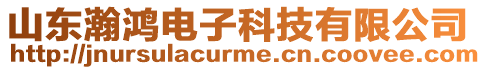 山东瀚鸿电子科技有限公司
http://jnursulacurme.cn.coovee.com